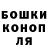 БОШКИ
КОНОП
ЛЯ